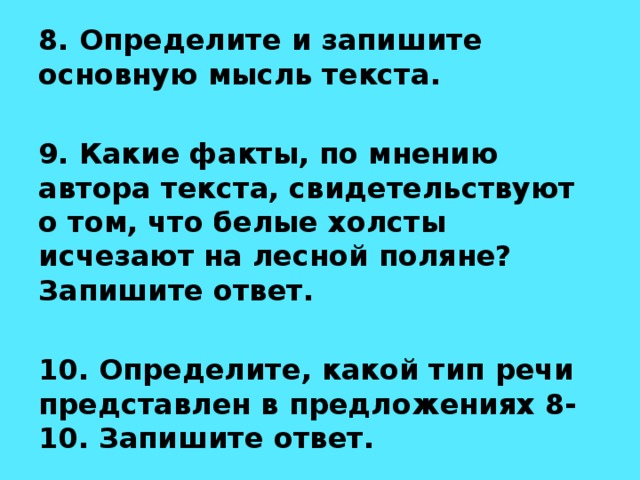 8. Определите и запишите основную мысль текста.

9. Какие факты, по мнению автора текста, свидетельствуют о том, что белые холсты исчезают на лесной поляне? Запишите ответ.

10. Определите, какой тип речи представлен в предложениях 8-10. Запишите ответ.